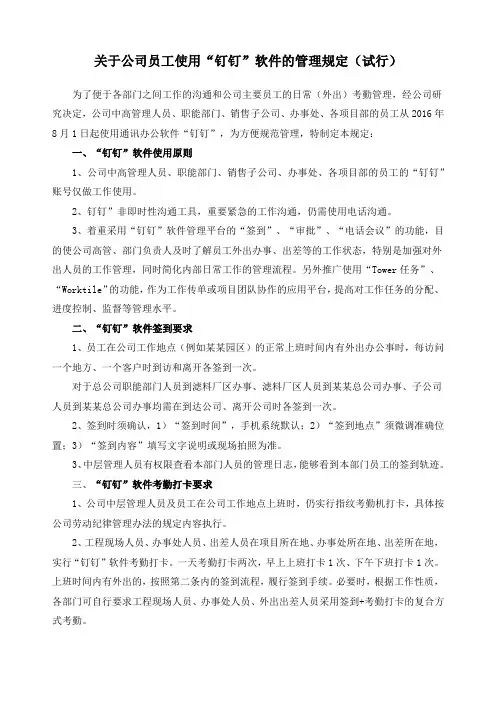 关于公司员工使用“钉钉”软件的管理规定（试行）

为了便于各部门之间工作的沟通和公司主要员工的日常（外出）考勤管理，经公司研究决定，公司中高管理人员、职能部门、销售子公司、办事处、各项目部的员工从 2016 年 8 月 1 日起使用通讯办公软件“钉钉”，为方便规范管理，特制定本规定：

一、“钉钉”软件使用原则

1、公司中高管理人员、职能部门、销售子公司、办事处、各项目部的员工的“钉钉”账号仅做工作使用。

2、钉钉”非即时性沟通工具，重要紧急的工作沟通，仍需使用电话沟通。

3、着重采用“钉钉”软件管理平台的“签到”、“审批”、“电话会议”的功能，目的使公司高管、部门负责人及时了解员工外出办事、出差等的工作状态，特别是加强对外出人员的工作管理，同时简化内部日常工作的管理流程。另外推广使用“Tower 任务”、“Worktile”的功能，作为工作传单或项目团队协作的应用平台，提高对工作任务的分配、进度控制、监督等管理水平。

二、“钉钉”软件签到要求

1、员工在公司工作地点（例如某某园区）的正常上班时间内有外出办公事时，每访问一个地方、一个客户时到访和离开各签到一次。

对于总公司职能部门人员到滤料厂区办事、滤料厂区人员到某某总公司办事、子公司人员到某某总公司办事均需在到达公司、离开公司时各签到一次。

2、签到时须确认，1）“签到时间”，手机系统默认；2）“签到地点”须微调准确位置；3）“签到内容”填写文字说明或现场拍照为准。

3、中层管理人员有权限查看本部门人员的管理日志，能够看到本部门员工的签到轨迹。

三、“钉钉”软件考勤打卡要求

1、公司中层管理人员及员工在公司工作地点上班时，仍实行指纹考勤机打卡，具体按公司劳动纪律管理办法的规定内容执行。

2、工程现场人员、办事处人员、出差人员在项目所在地、办事处所在地、出差所在地，实行“钉钉”软件考勤打卡。一天考勤打卡两次，早上上班打卡 1 次、下午下班打卡 1 次。上班时间内有外出的，按照第二条内的签到流程，履行签到手续。必要时，根据工作性质，各部门可自行要求工程现场人员、办事处人员、外出出差人员采用签到+考勤打卡的复合方式考勤。